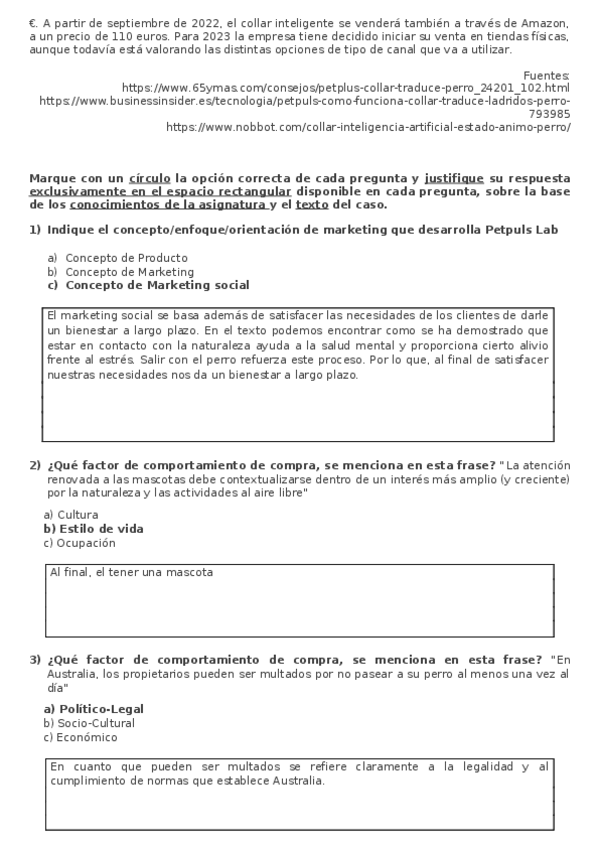 €. A partir de septiembre de 2022, el collar inteligente se venderá también a través de Amazon, a un precio de 110 euros. Para 2023 la empresa tiene decidido iniciar su venta en tiendas físicas, aunque todavía está valorando las distintas opciones de tipo de canal que va a utilizar.

Fuentes:
https://www.65ymas.com/consejos/petplus-collar-traduce-perro_24201_102.html
https://www.businessinsider.es/tecnologia/petpuls-como-funciona-collar-traduce-ladridos-perro-793985
https://www.nobbot.com/collar-inteligencia-artificial-estado-animo-perro/

Marque con un círculo la opción correcta de cada pregunta y justifique su respuesta exclusivamente en el espacio rectangular disponible en cada pregunta, sobre la base de los conocimientos de la asignatura y el texto del caso.

1) Indique el concepto/enfoque/orientación de marketing que desarrolla Petpuls Lab

a) Concepto de Producto
b) Concepto de Marketing
c) Concepto de Marketing social

El marketing social se basa además de satisfacer las necesidades de los clientes de darle un bienestar a largo plazo. En el texto podemos encontrar como se ha demostrado que estar en contacto con la naturaleza ayuda a la salud mental y proporciona cierto alivio frente al estrés. Salir con el perro refuerza este proceso. Por lo que, al final de satisfacer nuestras necesidades nos da un bienestar a largo plazo.

2) ¿Qué factor de comportamiento de compra, se menciona en esta frase? "La atención renovada a las mascotas debe contextualizarse dentro de un interés más amplio (y creciente) por la naturaleza y las actividades al aire libre"

a) Cultura
b) Estilo de vida
c) Ocupación

Al final, el tener una mascota

3) ¿Qué factor de comportamiento de compra, se menciona en esta frase? "En Australia, los propietarios pueden ser multados por no pasear a su perro al menos una vez al día"

a) Político-Legal
b) Socio-Cultural
c) Económico

En cuanto que pueden ser multados se refiere claramente a la legalidad y al cumplimiento de normas que establece Australia.